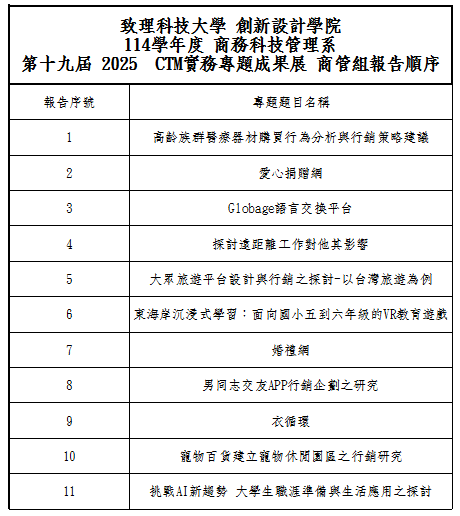 致理科技大學 創新設計學院
114學年度 商務科技管理系
第十九屆 2025 CTM實務專題成果展 商管組報告順序

| 報告序號 | 專題題目名稱 |
|---|---|
| 1 | 高齡族群醫療器材購買行為分析與行銷策略建議 |
| 2 | 愛心捐贈網 |
| 3 | Globage語言交換平台 |
| 4 | 探討遠距離工作對他其影響 |
| 5 | 大眾旅遊平台設計與行銷之探討-以台灣旅遊為例 |
| 6 | 東海岸沉浸式學習：面向國小五到六年級的VR教育遊戲 |
| 7 | 婚禮網 |
| 8 | 男同志交友APP行銷企劃之研究 |
| 9 | 衣循環 |
| 10 | 寵物百貨建立寵物休閒園區之行銷研究 |
| 11 | 挑戰AI新趨勢 大學生職涯準備與生活應用之探討 |